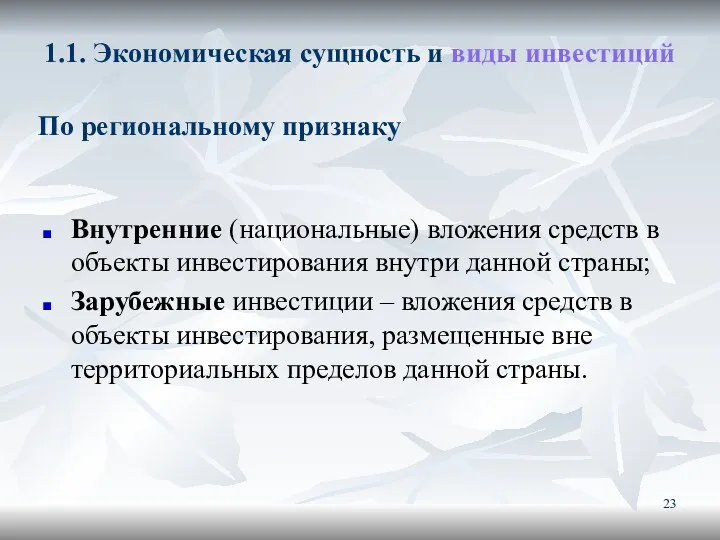 1.1. Экономическая сущность и виды инвестиций

По региональному признаку

Внутренние (национальные) вложения средств в объекты инвестирования внутри данной страны;

Зарубежные инвестиции – вложения средств в объекты инвестирования, размещенные вне территориальных пределов данной страны.

23